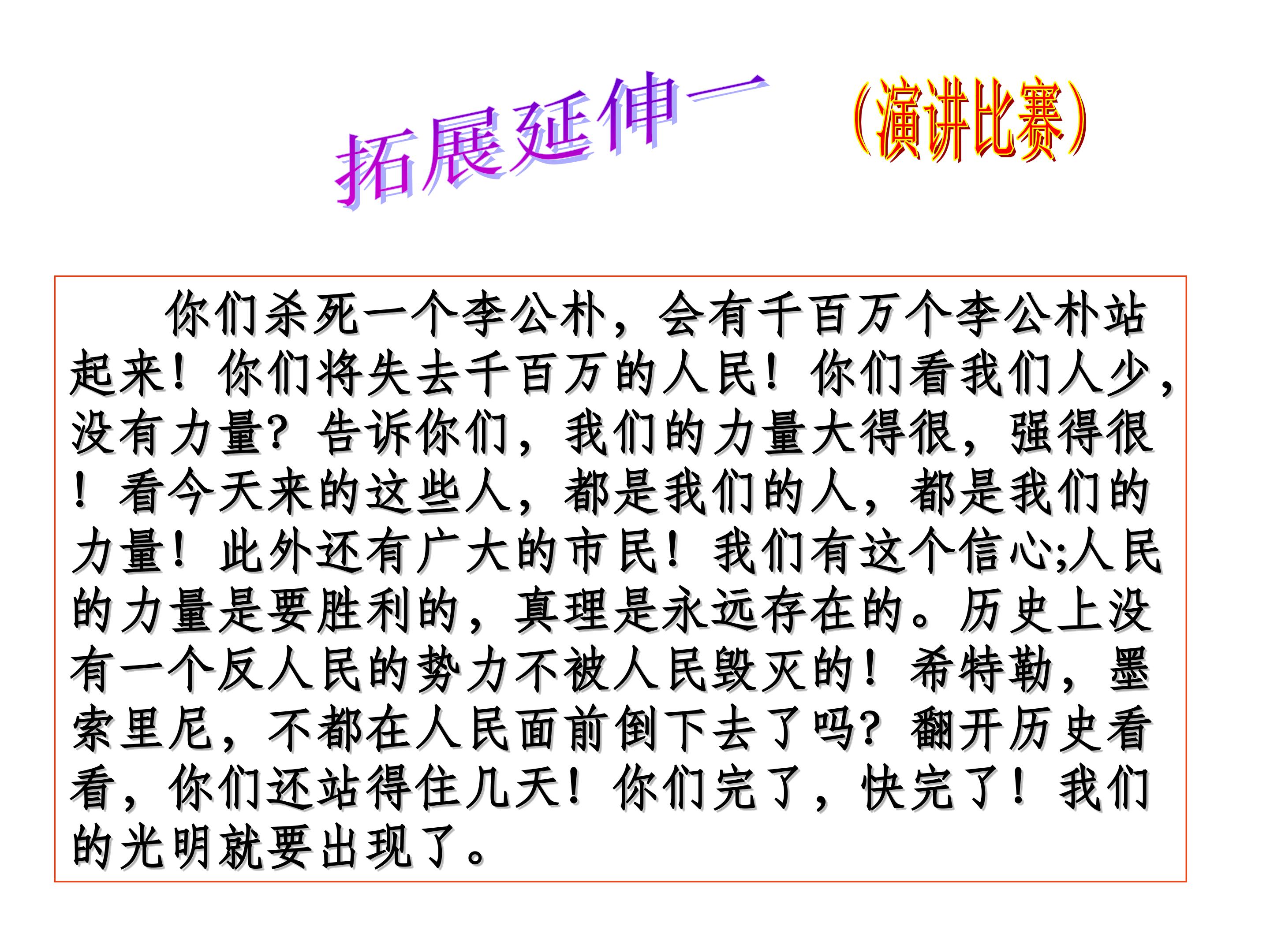 拓展延伸一 （演讲比赛）

你们杀死一个李公朴，会有千百万个李公朴站起来！你们将失去千百万的人民！你们看我们人少，没有力量？告诉你们，我们的力量大得很，强得很！看今天来的这些人，都是我们的人，都是我们的力量！此外还有广大的市民！我们有这个信心;人民的力量是要胜利的，真理是永远存在的。历史上没有一个反人民的势力不被人民毁灭的！希特勒，墨索里尼，不都在人民面前倒下去了吗？翻开历史看看，你们还站得住几天！你们完了，快完了！我们的光明就要出现了。